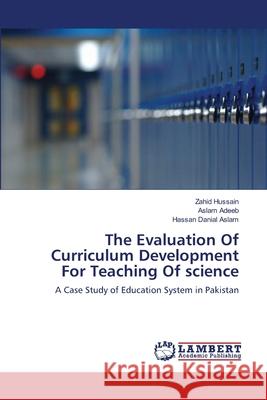 Zahid Hussain
Aslam Adeeb
Hassan Danial Aslam

The Evaluation Of Curriculum Development For Teaching Of science

A Case Study of Education System in Pakistan

LAP LAMBERT Academic Publishing

Kraina Książek